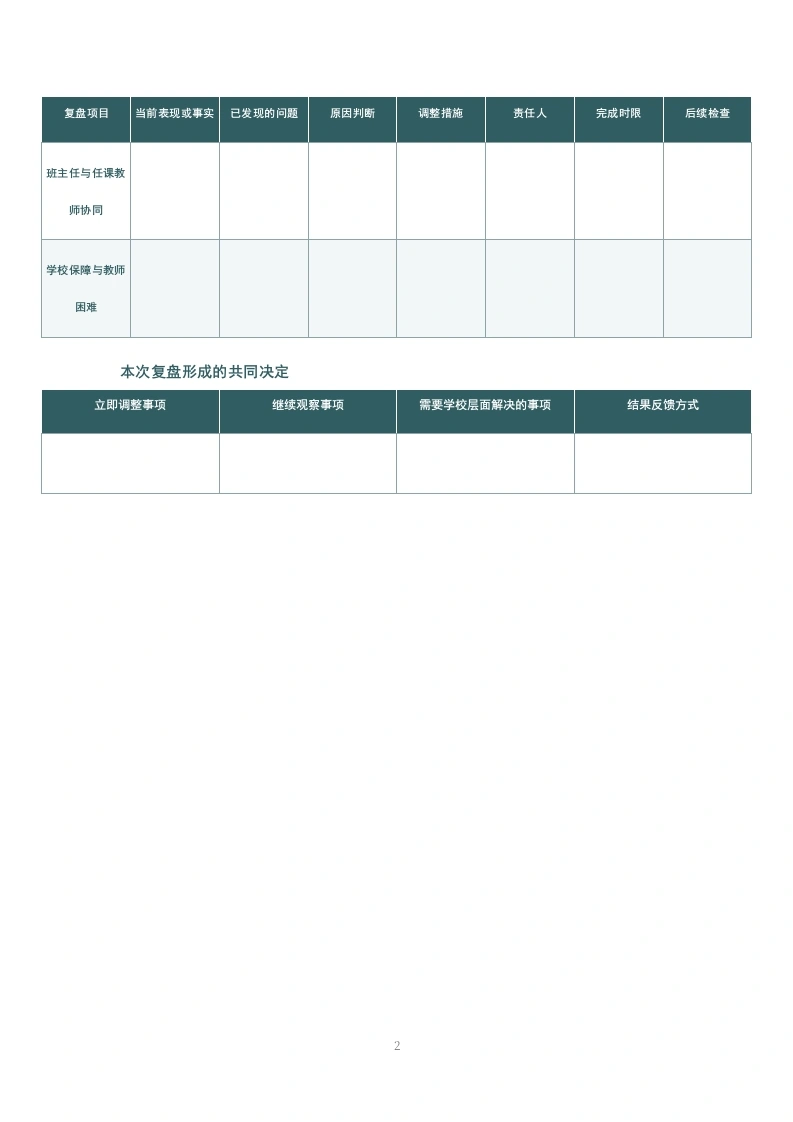 | 复盘项目 | 当前表现或事实 | 已发现的问题 | 原因判断 | 调整措施 | 责任人 | 完成时限 | 后续检查 |
|---|---|---|---|---|---|---|---|
| 班主任与任课教师协同 | | | | | | | |
| 学校保障与教师困难 | | | | | | | |

本次复盘形成的共同决定

| 立即调整事项 | 继续观察事项 | 需要学校层面解决的事项 | 结果反馈方式 |
|---|---|---|---|
| | | | |

2